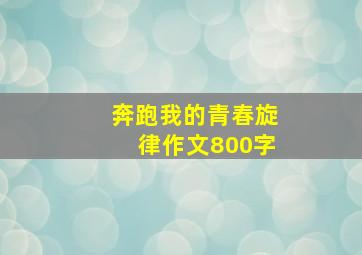 奔跑我的青春旋律作文800字